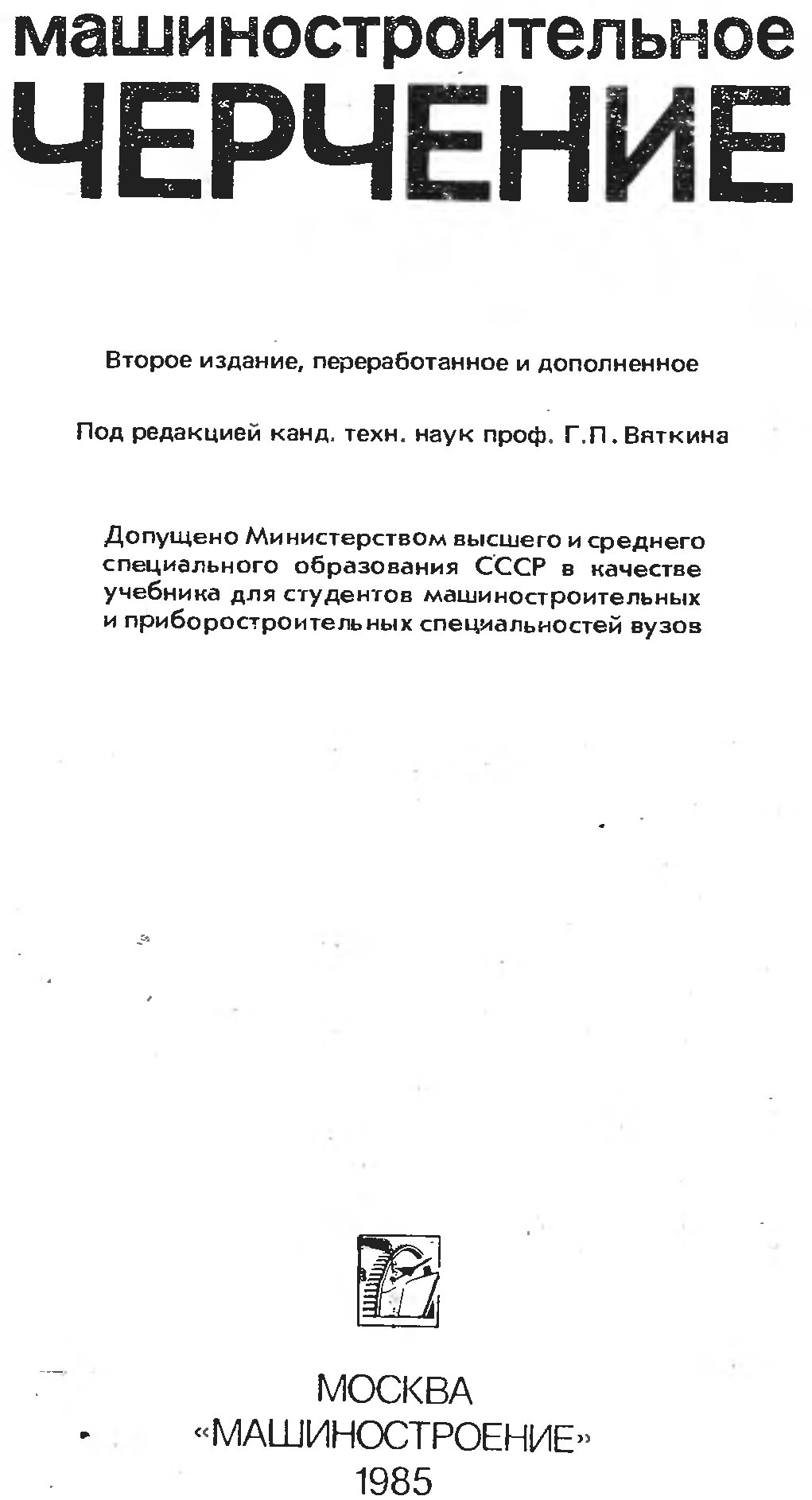 машиностроительное
ЧЕРЧЕНИЕ

Второе издание, переработанное и дополненное

Под редакцией канд. техн. наук проф. Г.П. Вяткина

Допущено Министерством высшего и среднего специального образования СССР в качестве учебника для студентов машиностроительных и приборостроительных специальностей вузов

МОСКВА
«МАШИНОСТРОЕНИЕ»
1985